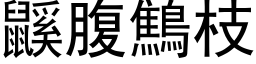 鼷腹鷦枝